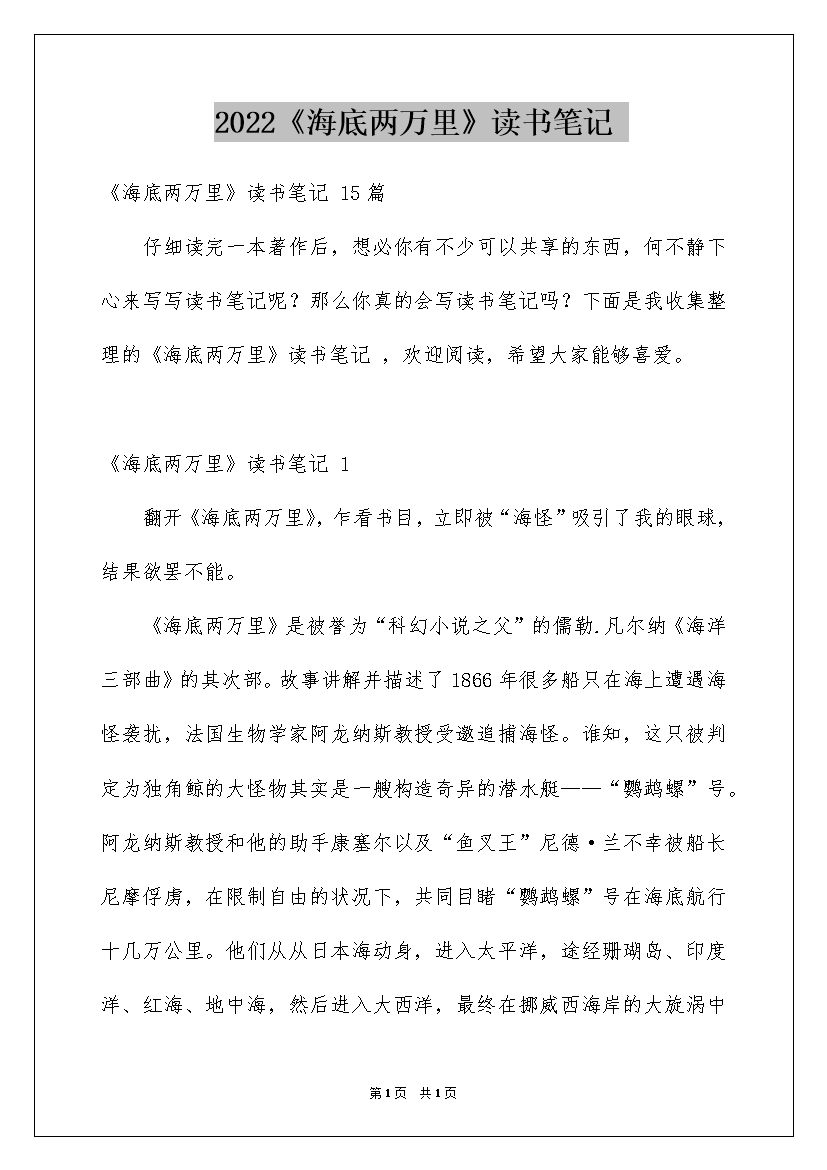 2022《海底两万里》读书笔记

《海底两万里》读书笔记 15篇

仔细读完一本著作后，想必你有不少可以共享的东西，何不静下心来写写读书笔记呢？那么你真的会写读书笔记吗？下面是我收集整理的《海底两万里》读书笔记 ，欢迎阅读，希望大家能够喜爱。

《海底两万里》读书笔记 1

翻开《海底两万里》，乍看书目，立即被“海怪”吸引了我的眼球，结果欲罢不能。

《海底两万里》是被誉为“科幻小说之父”的儒勒.凡尔纳《海洋三部曲》的其次部。故事讲解并描述了1866年很多船只在海上遭遇海怪袭扰，法国生物学家阿龙纳斯教授受邀追捕海怪。谁知，这只被判定为独角鲸的大怪物其实是一艘构造奇异的潜水艇——“鹦鹉螺”号。阿龙纳斯教授和他的助手康塞尔以及“鱼叉王”尼德·兰不幸被船长尼摩俘虏，在限制自由的状况下，共同目睹“鹦鹉螺”号在海底航行十几万公里。他们从从日本海动身，进入太平洋，途经珊瑚岛、印度洋、红海、地中海，然后进入大西洋，最终在挪威西海岸的大旋涡中

第1页 共1页